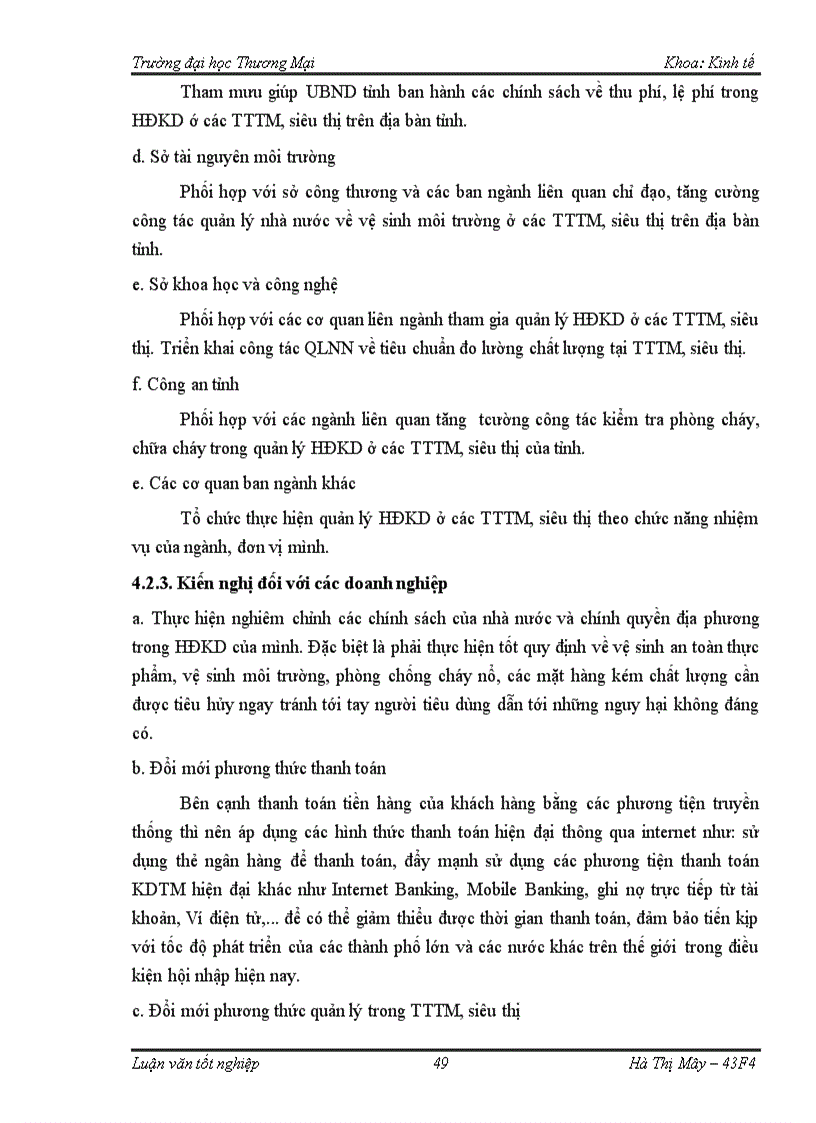 Trường đại học Thương Mại Khoa: Kinh tế

Tham mưu giúp UBND tỉnh ban hành các chính sách về thu phí, lệ phí trong HĐKD ở các TTTM, siêu thị trên địa bàn tỉnh.

d. Sở tài nguyên môi trường

Phối hợp với sở công thương và các ban ngành liên quan chỉ đạo, tăng cường công tác quản lý nhà nước về vệ sinh môi trường ở các TTTM, siêu thị trên địa bàn tỉnh.

e. Sở khoa học và công nghệ

Phối hợp với các cơ quan liên ngành tham gia quản lý HĐKD ở các TTTM, siêu thị. Triển khai công tác QLNN về tiêu chuẩn đo lường chất lượng tại TTTM, siêu thị.

f. Công an tỉnh

Phối hợp với các ngành liên quan tăng tcường công tác kiểm tra phòng cháy, chữa cháy trong quản lý HĐKD ở các TTTM, siêu thị của tỉnh.

e. Các cơ quan ban ngành khác

Tổ chức thực hiện quản lý HĐKD ở các TTTM, siêu thị theo chức năng nhiệm vụ của ngành, đơn vị mình.

4.2.3. Kiến nghị đối với các doanh nghiệp

a. Thực hiện nghiêm chỉnh các chính sách của nhà nước và chính quyền địa phương trong HĐKD của mình. Đặc biệt là phải thực hiện tốt quy định về vệ sinh an toàn thực phẩm, vệ sinh môi trường, phòng chống cháy nổ, các mặt hàng kém chất lượng cần được tiêu hủy ngay tránh tới tay người tiêu dùng dẫn tới những nguy hại không đáng có.

b. Đổi mới phương thức thanh toán

Bên cạnh thanh toán tiền hàng của khách hàng bằng các phương tiện truyền thống thì nên áp dụng các hình thức thanh toán hiện đại thông qua internet như: sử dụng thẻ ngân hàng để thanh toán, đẩy mạnh sử dụng các phương tiện thanh toán KDTM hiện đại khác như Internet Banking, Mobile Banking, ghi nợ trực tiếp từ tài khoản, Ví điện tử,... để có thể giảm thiểu được thời gian thanh toán, đảm bảo tiến kịp với tốc độ phát triển của các thành phố lớn và các nước khác trên thế giới trong điều kiện hội nhập hiện nay.

c. Đổi mới phương thức quản lý trong TTTM, siêu thị

Luận văn tốt nghiệp 49 Hà Thị Mây – 43F4